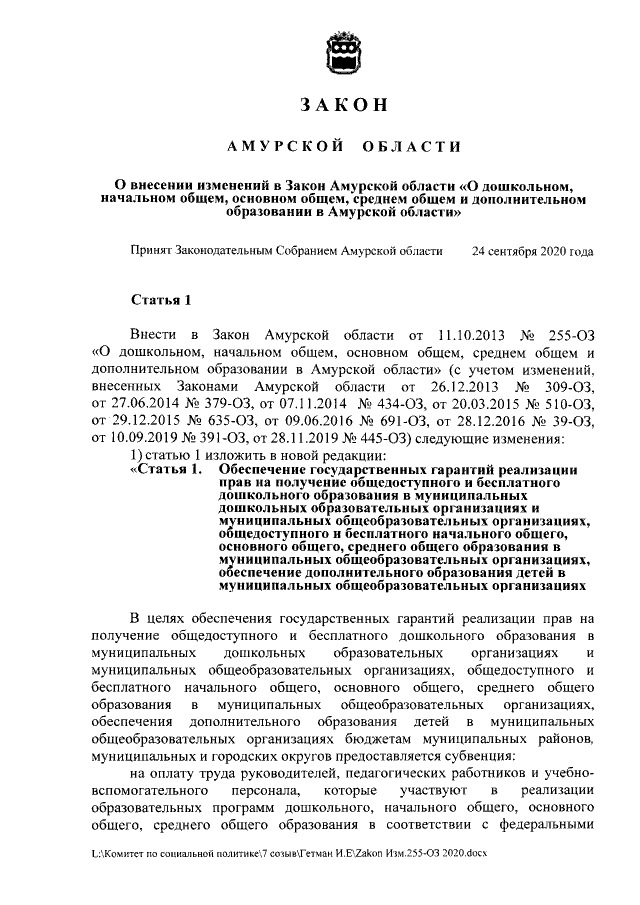 ЗАКОН

АМУРСКОЙ ОБЛАСТИ

О внесении изменений в Закон Амурской области «О дошкольном, начальном общем, основном общем, среднем общем и дополнительном образовании в Амурской области»

Принят Законодательным Собранием Амурской области 24 сентября 2020 года

Статья 1

Внести в Закон Амурской области от 11.10.2013 № 255-ОЗ «О дошкольном, начальном общем, основном общем, среднем общем и дополнительном образовании в Амурской области» (с учетом изменений, внесенных Законами Амурской области от 26.12.2013 № 309-ОЗ, от 27.06.2014 № 379-ОЗ, от 07.11.2014 № 434-ОЗ, от 20.03.2015 № 510-ОЗ, от 29.12.2015 № 635-ОЗ, от 09.06.2016 № 691-ОЗ, от 28.12.2016 № 39-ОЗ, от 10.09.2019 № 391-ОЗ, от 28.11.2019 № 445-ОЗ) следующие изменения:

1) статью 1 изложить в новой редакции:

«Статья 1. Обеспечение государственных гарантий реализации прав на получение общедоступного и бесплатного дошкольного образования в муниципальных дошкольных образовательных организациях и муниципальных общеобразовательных организациях, общедоступного и бесплатного начального общего, основного общего, среднего общего образования в муниципальных общеобразовательных организациях, обеспечение дополнительного образования детей в муниципальных общеобразовательных организациях

В целях обеспечения государственных гарантий реализации прав на получение общедоступного и бесплатного дошкольного образования в муниципальных дошкольных образовательных организациях и муниципальных общеобразовательных организациях, общедоступного и бесплатного начального общего, основного общего, среднего общего образования в муниципальных общеобразовательных организациях, обеспечения дополнительного образования детей в муниципальных общеобразовательных организациях бюджетам муниципальных районов, муниципальных и городских округов предоставляется субвенция:

на оплату труда руководителей, педагогических работников и учебно-вспомогательного персонала, которые участвуют в реализации образовательных программ дошкольного, начального общего, основного общего, среднего общего образования в соответствии с федеральными

L:\Комитет по социальной политике\7 созыв\Гетман И.Е\Zakon Изм.255-ОЗ 2020.docx